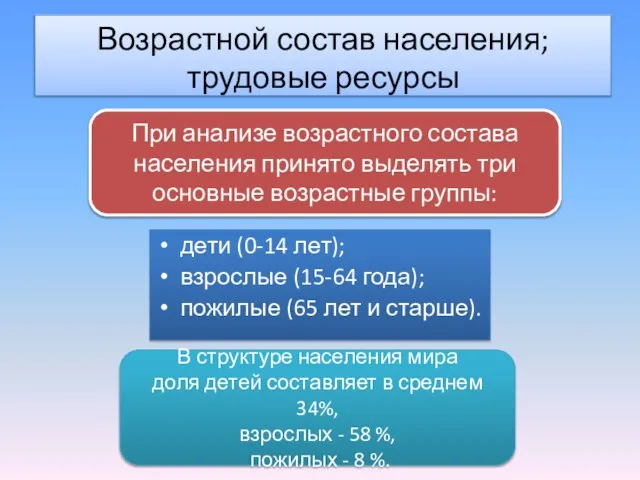 Возрастной состав населения; трудовые ресурсы

При анализе возрастного состава населения принято выделять три основные возрастные группы:

• дети (0-14 лет);
• взрослые (15-64 года);
• пожилые (65 лет и старше).

В структуре населения мира доля детей составляет в среднем 34%,
взрослых - 58 %,
пожилых - 8 %.